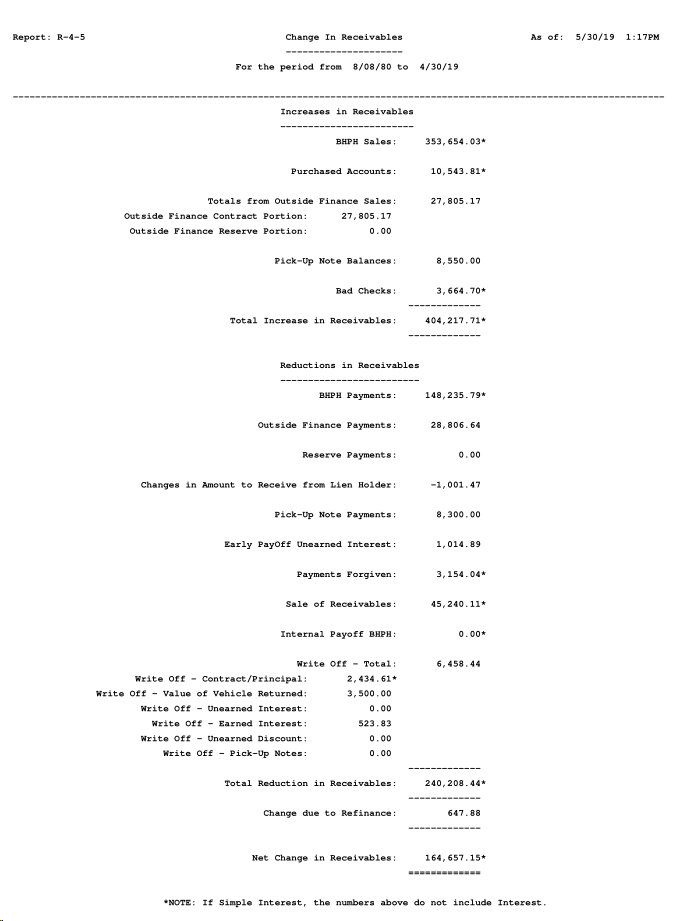 Report: R-4-5

Change In Receivables

As of: 5/30/19 1:17PM

For the period from 8/08/80 to 4/30/19

Increases in Receivables

BHPH Sales: 353,654.03*

Purchased Accounts: 10,543.81*

Totals from Outside Finance Sales: 27,805.17
Outside Finance Contract Portion: 27,805.17
Outside Finance Reserve Portion: 0.00

Pick-Up Note Balances: 8,550.00

Bad Checks: 3,664.70*

Total Increase in Receivables: 404,217.71*

Reductions in Receivables

BHPH Payments: 148,235.79*

Outside Finance Payments: 28,806.64

Reserve Payments: 0.00

Changes in Amount to Receive from Lien Holder: -1,001.47

Pick-Up Note Payments: 8,300.00

Early PayOff Unearned Interest: 1,014.89

Payments Forgiven: 3,154.04*

Sale of Receivables: 45,240.11*

Internal Payoff BHPH: 0.00*

Write Off - Total: 6,458.44
Write Off - Contract/Principal: 2,434.61*
Write Off - Value of Vehicle Returned: 3,500.00
Write Off - Unearned Interest: 0.00
Write Off - Earned Interest: 523.83
Write Off - Unearned Discount: 0.00
Write Off - Pick-Up Notes: 0.00

Total Reduction in Receivables: 240,208.44*

Change due to Refinance: 647.88

Net Change in Receivables: 164,657.15*

*NOTE: If Simple Interest, the numbers above do not include Interest.